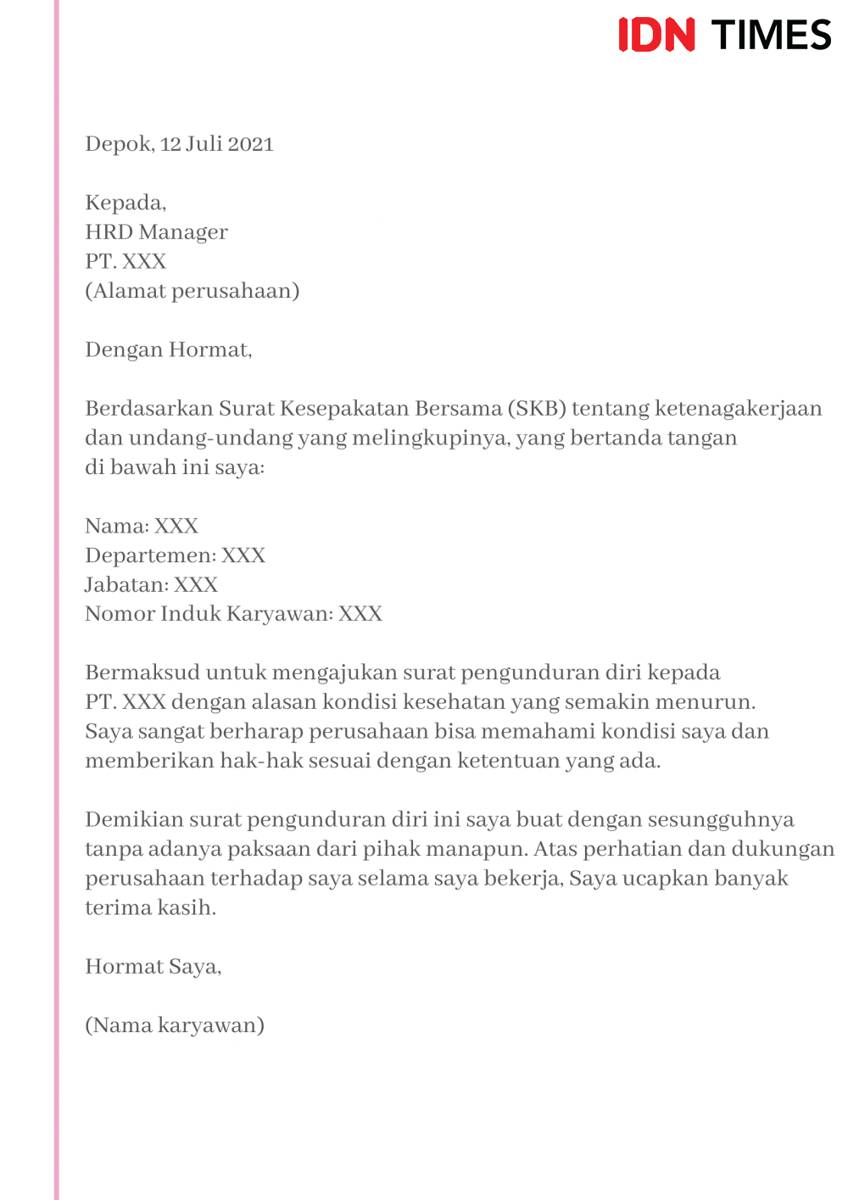 IDN TIMES

Depok, 12 Juli 2021

Kepada,
HRD Manager
PT. XXX
(Alamat perusahaan)

Dengan Hormat,

Berdasarkan Surat Kesepakatan Bersama (SKB) tentang ketenagakerjaan dan undang-undang yang melingkupinya, yang bertanda tangan di bawah ini saya:

Nama: XXX
Departemen: XXX
Jabatan: XXX
Nomor Induk Karyawan: XXX

Bermaksud untuk mengajukan surat pengunduran diri kepada PT. XXX dengan alasan kondisi kesehatan yang semakin menurun. Saya sangat berharap perusahaan bisa memahami kondisi saya dan memberikan hak-hak sesuai dengan ketentuan yang ada.

Demikian surat pengunduran diri ini saya buat dengan sesungguhnya tanpa adanya paksaan dari pihak manapun. Atas perhatian dan dukungan perusahaan terhadap saya selama saya bekerja, Saya ucapkan banyak terima kasih.

Hormat Saya,

(Nama karyawan)